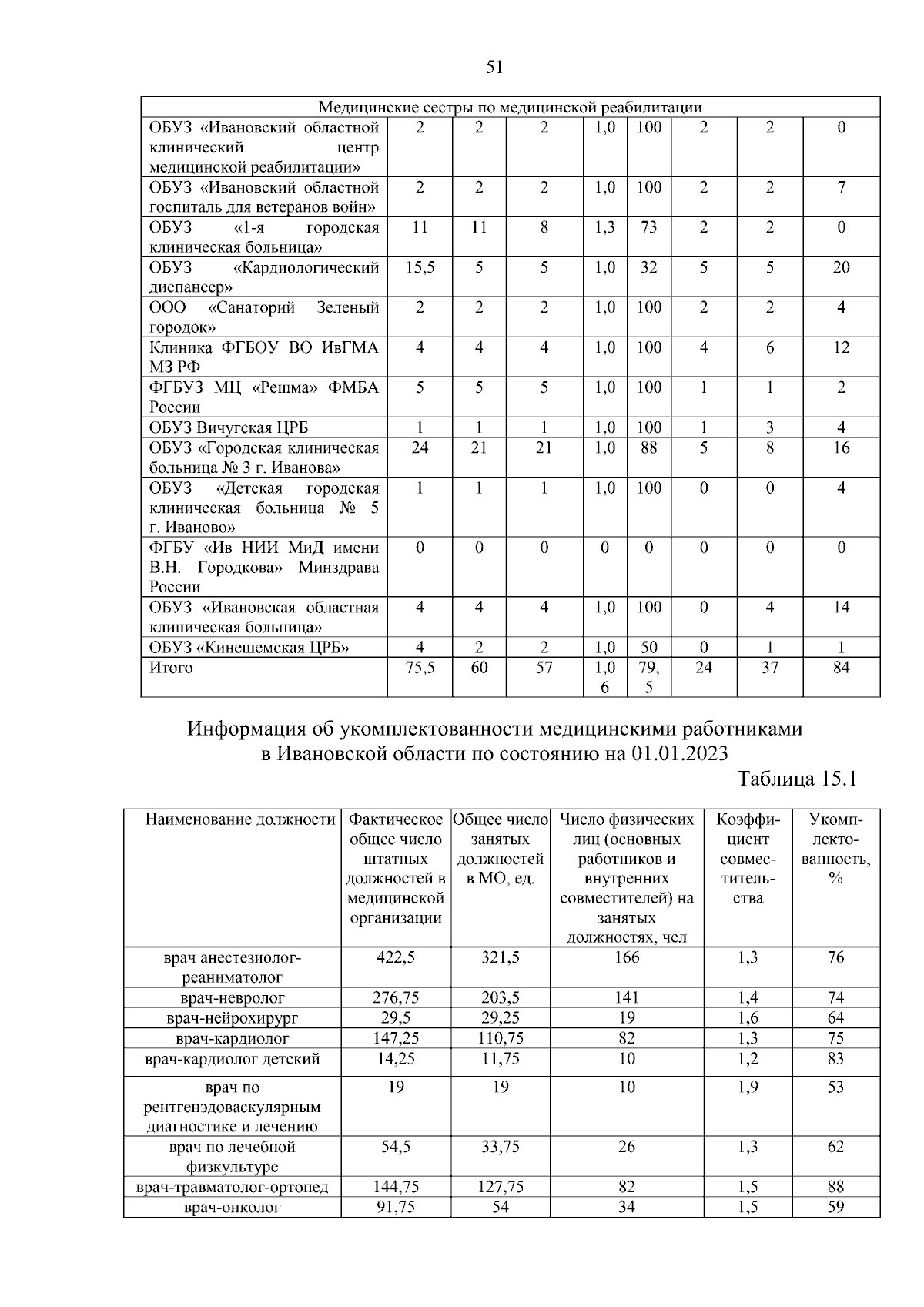 51

| Медицинские сестры по медицинской реабилитации | | | | | | | | |
|---|---|---|---|---|---|---|---|---|
| ОБУЗ «Ивановский областной клинический центр медицинской реабилитации» | 2 | 2 | 2 | 1,0 | 100 | 2 | 2 | 0 |
| ОБУЗ «Ивановский областной госпиталь для ветеранов войн» | 2 | 2 | 2 | 1,0 | 100 | 2 | 2 | 7 |
| ОБУЗ «1-я городская клиническая больница» | 11 | 11 | 8 | 1,3 | 73 | 2 | 2 | 0 |
| ОБУЗ «Кардиологический диспансер» | 15,5 | 5 | 5 | 1,0 | 32 | 5 | 5 | 20 |
| ООО «Санаторий Зеленый городок» | 2 | 2 | 2 | 1,0 | 100 | 2 | 2 | 4 |
| Клиника ФГБОУ ВО ИвГМА МЗ РФ | 4 | 4 | 4 | 1,0 | 100 | 4 | 6 | 12 |
| ФГБУЗ МЦ «Решма» ФМБА России | 5 | 5 | 5 | 1,0 | 100 | 1 | 1 | 2 |
| ОБУЗ Вичугская ЦРБ | 1 | 1 | 1 | 1,0 | 100 | 1 | 3 | 4 |
| ОБУЗ «Городская клиническая больница № 3 г. Иванова» | 24 | 21 | 21 | 1,0 | 88 | 5 | 8 | 16 |
| ОБУЗ «Детская городская клиническая больница № 5 г. Иваново» | 1 | 1 | 1 | 1,0 | 100 | 0 | 0 | 4 |
| ФГБУ «Ив НИИ МиД имени В.Н. Городкова» Минздрава России | 0 | 0 | 0 | 0 | 0 | 0 | 0 | 0 |
| ОБУЗ «Ивановская областная клиническая больница» | 4 | 4 | 4 | 1,0 | 100 | 0 | 4 | 14 |
| ОБУЗ «Кинешемская ЦРБ» | 4 | 2 | 2 | 1,0 | 50 | 0 | 1 | 1 |
| Итого | 75,5 | 60 | 57 | 1,06 | 79,5 | 24 | 37 | 84 |

Информация об укомплектованности медицинскими работниками в Ивановской области по состоянию на 01.01.2023

Таблица 15.1

| Наименование должности | Фактическое общее число штатных должностей в медицинской организации | Общее число занятых должностей в МО, ед. | Число физических лиц (основных работников и внутренних совместителей) на занятых должностях, чел | Коэффициент совместительства | Укомплектованность, % |
|---|---|---|---|---|---|
| врач анестезиолог-реаниматолог | 422,5 | 321,5 | 166 | 1,3 | 76 |
| врач-невролог | 276,75 | 203,5 | 141 | 1,4 | 74 |
| врач-нейрохирург | 29,5 | 29,25 | 19 | 1,6 | 64 |
| врач-кардиолог | 147,25 | 110,75 | 82 | 1,3 | 75 |
| врач-кардиолог детский | 14,25 | 11,75 | 10 | 1,2 | 83 |
| врач по рентгенэдоваскулярным диагностике и лечению | 19 | 19 | 10 | 1,9 | 53 |
| врач по лечебной физкультуре | 54,5 | 33,75 | 26 | 1,3 | 62 |
| врач-травматолог-ортопед | 144,75 | 127,75 | 82 | 1,5 | 88 |
| врач-онколог | 91,75 | 54 | 34 | 1,5 | 59 |